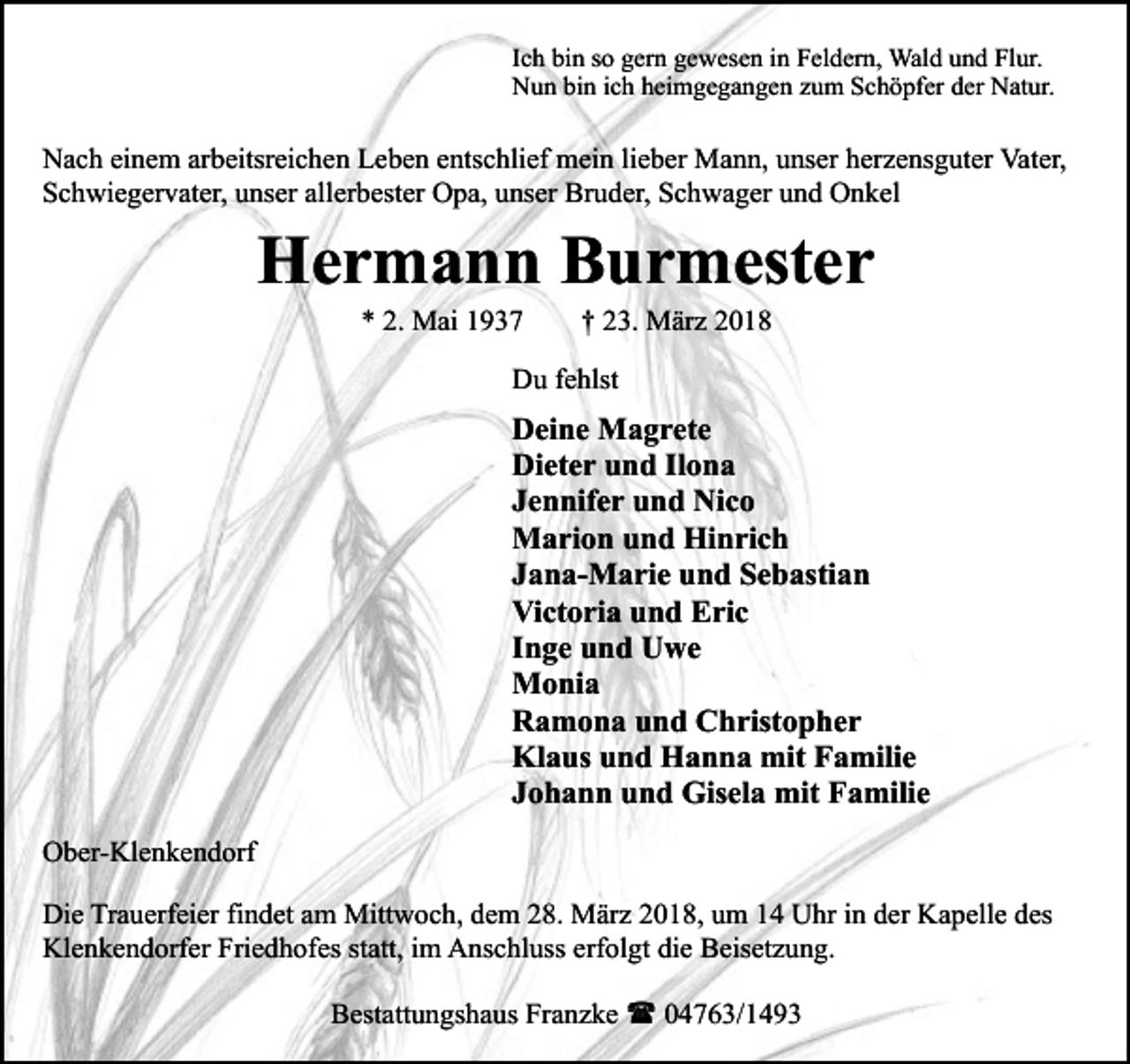 Ich bin so gern gewesen in Feldern, Wald und Flur.
Nun bin ich heimgegangen zum Schöpfer der Natur.

Nach einem arbeitsreichen Leben entschlief mein lieber Mann, unser herzensguter Vater, Schwiegervater, unser allerbester Opa, unser Bruder, Schwager und Onkel

Hermann Burmester

* 2. Mai 1937 † 23. März 2018

Du fehlst

Deine Magrete
Dieter und Ilona
Jennifer und Nico
Marion und Hinrich
Jana-Marie und Sebastian
Victoria und Eric
Inge und Uwe
Monia
Ramona und Christopher
Klaus und Hanna mit Familie
Johann und Gisela mit Familie

Ober-Klenkendorf

Die Trauerfeier findet am Mittwoch, dem 28. März 2018, um 14 Uhr in der Kapelle des Klenkendorfer Friedhofes statt, im Anschluss erfolgt die Beisetzung.

Bestattungshaus Franzke ☎ 04763/1493